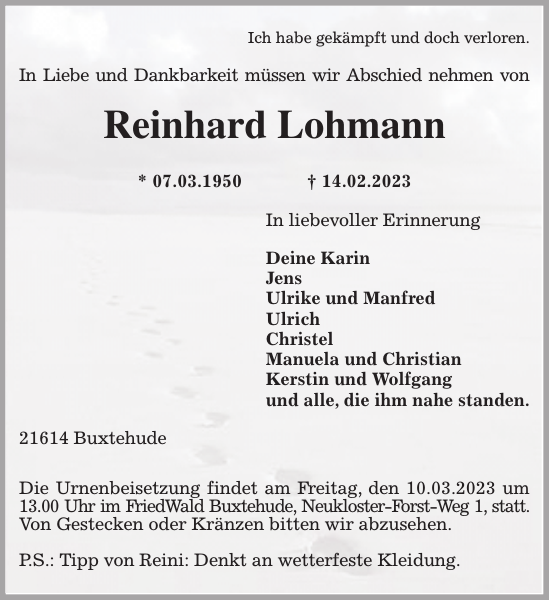 Ich habe gekämpft und doch verloren.

In Liebe und Dankbarkeit müssen wir Abschied nehmen von

Reinhard Lohmann

* 07.03.1950 † 14.02.2023

In liebevoller Erinnerung

Deine Karin
Jens
Ulrike und Manfred
Ulrich
Christel
Manuela und Christian
Kerstin und Wolfgang
und alle, die ihm nahe standen.

21614 Buxtehude

Die Urnenbeisetzung findet am Freitag, den 10.03.2023 um 13.00 Uhr im FriedWald Buxtehude, Neukloster-Forst-Weg 1, statt. Von Gestecken oder Kränzen bitten wir abzusehen.

P.S.: Tipp von Reini: Denkt an wetterfeste Kleidung.